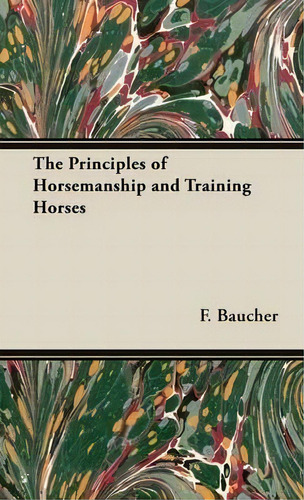 The Principles of Horsemanship and Training Horses

F. Baucher